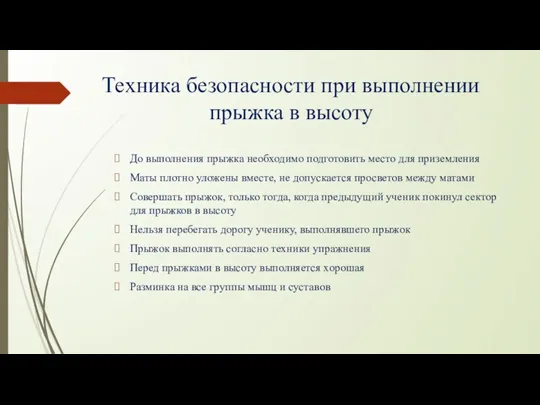 Техника безопасности при выполнении прыжка в высоту

До выполнения прыжка необходимо подготовить место для приземления

Маты плотно уложены вместе, не допускается просветов между матами

Совершать прыжок, только тогда, когда предыдущий ученик покинул сектор для прыжков в высоту

Нельзя перебегать дорогу ученику, выполнявшего прыжок

Прыжок выполнять согласно техники упражнения

Перед прыжками в высоту выполняется хорошая

Разминка на все группы мышц и суставов